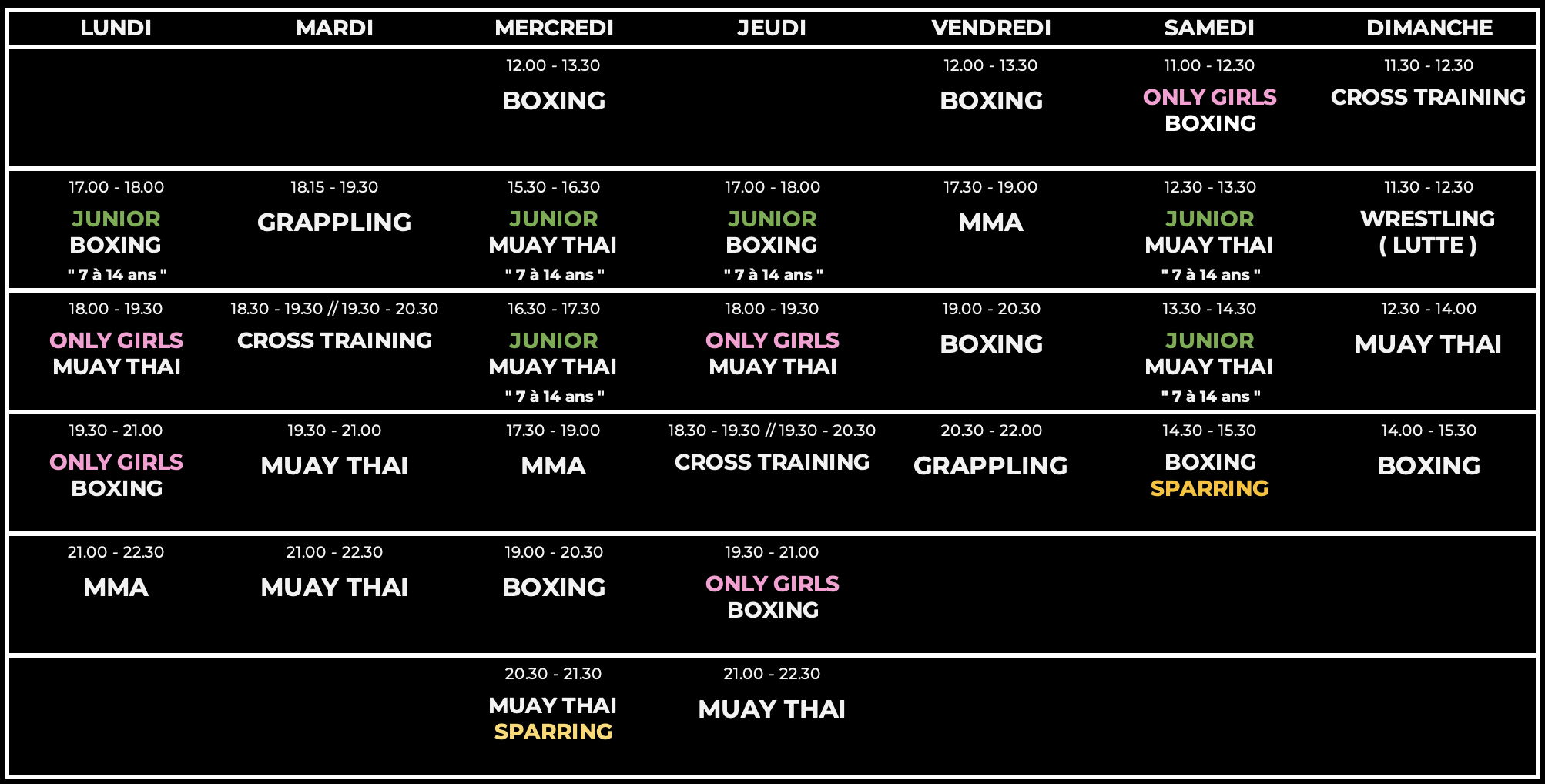 | LUNDI | MARDI | MERCREDI | JEUDI | VENDREDI | SAMEDI | DIMANCHE |
|---|---|---|---|---|---|---|
|  |  | 12.00 - 13.30 BOXING |  | 12.00 - 13.30 BOXING | 11.00 - 12.30 ONLY GIRLS BOXING | 11.30 - 12.30 CROSS TRAINING |
| 17.00 - 18.00 JUNIOR BOXING " 7 à 14 ans " | 18.15 - 19.30 GRAPPLING | 15.30 - 16.30 JUNIOR MUAY THAI " 7 à 14 ans " | 17.00 - 18.00 JUNIOR BOXING " 7 à 14 ans " | 17.30 - 19.00 MMA | 12.30 - 13.30 JUNIOR MUAY THAI " 7 à 14 ans " | 11.30 - 12.30 WRESTLING ( LUTTE ) |
| 18.00 - 19.30 ONLY GIRLS MUAY THAI | 18.30 - 19.30 // 19.30 - 20.30 CROSS TRAINING | 16.30 - 17.30 JUNIOR MUAY THAI " 7 à 14 ans " | 18.00 - 19.30 ONLY GIRLS MUAY THAI | 19.00 - 20.30 BOXING | 13.30 - 14.30 JUNIOR MUAY THAI " 7 à 14 ans " | 12.30 - 14.00 MUAY THAI |
| 19.30 - 21.00 ONLY GIRLS BOXING | 19.30 - 21.00 MUAY THAI | 17.30 - 19.00 MMA | 18.30 - 19.30 // 19.30 - 20.30 CROSS TRAINING | 20.30 - 22.00 GRAPPLING | 14.30 - 15.30 BOXING SPARRING | 14.00 - 15.30 BOXING |
| 21.00 - 22.30 MMA | 21.00 - 22.30 MUAY THAI | 19.00 - 20.30 BOXING | 19.30 - 21.00 ONLY GIRLS BOXING |  |  |  |
|  |  | 20.30 - 21.30 MUAY THAI SPARRING | 21.00 - 22.30 MUAY THAI |  |  |  |